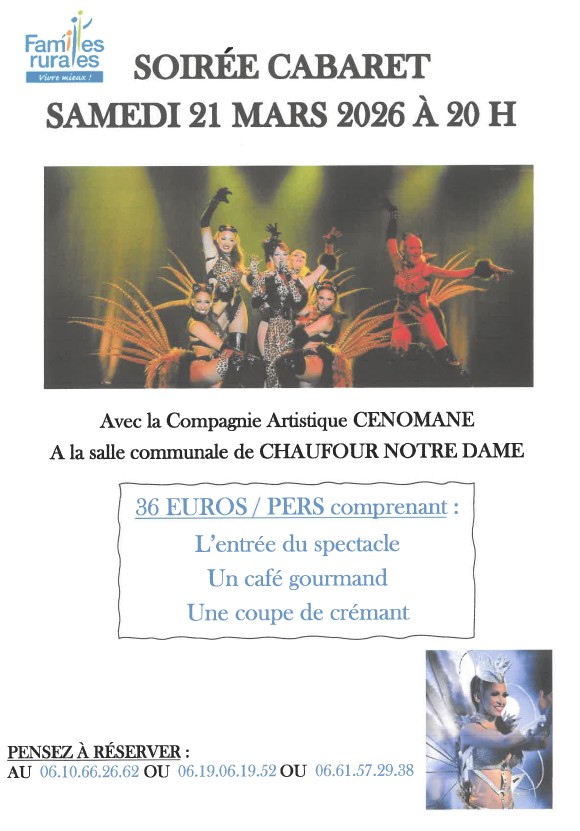 Familles rurales
Vivre mieux !

SOIRÉE CABARET
SAMEDI 21 MARS 2026 À 20 H

Avec la Compagnie Artistique CENOMANE
A la salle communale de CHAUFOUR NOTRE DAME

36 EUROS / PERS comprenant :
L'entrée du spectacle
Un café gourmand
Une coupe de crémant

PENSEZ À RÉSERVER :
AU 06.10.66.26.62 OU 06.19.06.19.52 OU 06.61.57.29.38